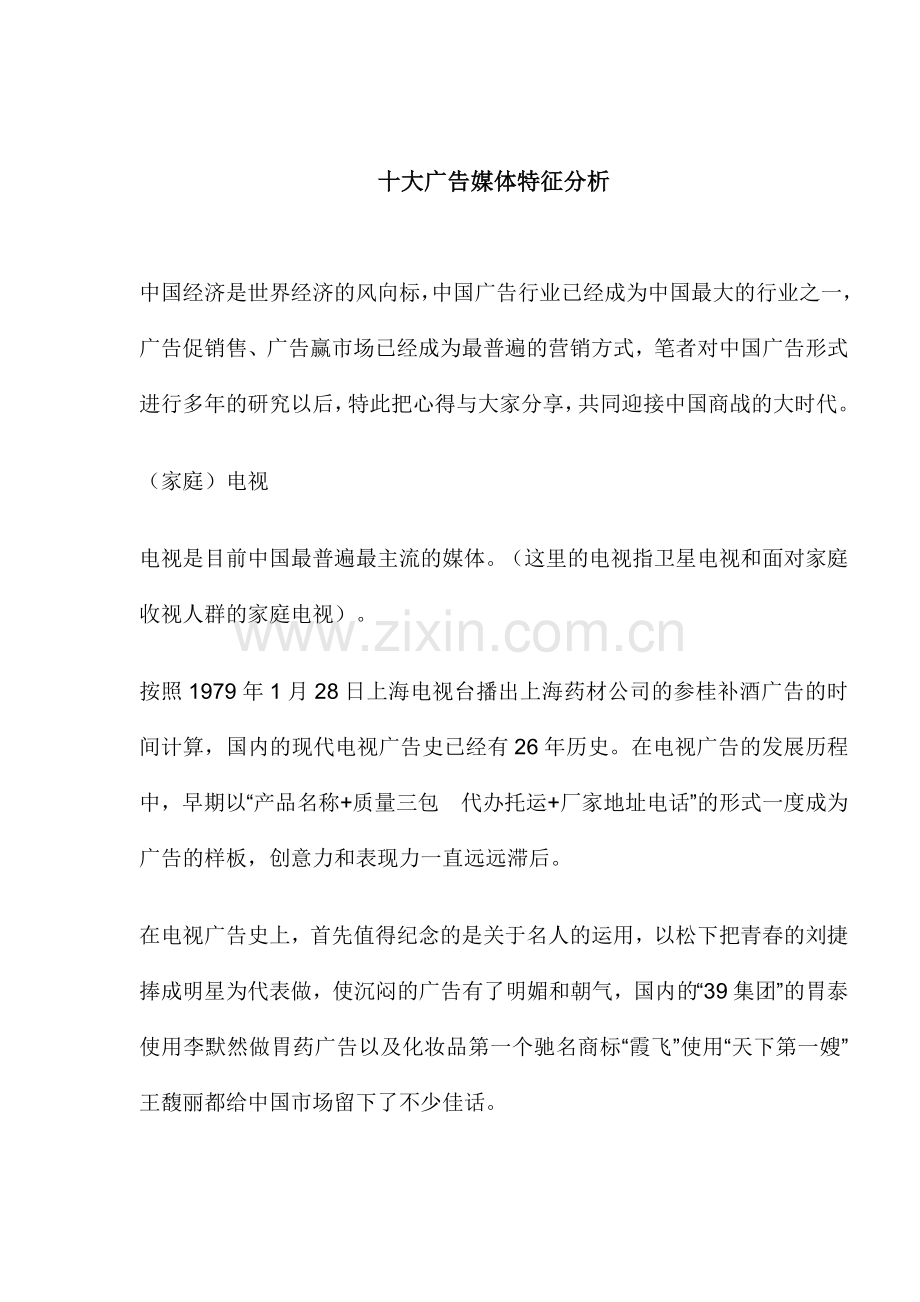 十大广告媒体特征分析

中国经济是世界经济的风向标，中国广告行业已经成为中国最大的行业之一，广告促销售、广告赢市场已经成为最普遍的营销方式，笔者对中国广告形式进行多年的研究以后，特此把心得与大家分享，共同迎接中国商战的大时代。

（家庭）电视

电视是目前中国最普遍最主流的媒体。（这里的电视指卫星电视和面对家庭收视人群的家庭电视）。

按照1979年1月28日上海电视台播出上海药材公司的参桂补酒广告的时间计算，国内的现代电视广告史已经有26年历史。在电视广告的发展历程中，早期以“产品名称+质量三包 代办托运+厂家地址电话”的形式一度成为广告的样板，创意力和表现力一直远远滞后。

在电视广告史上，首先值得纪念的是关于名人的运用，以松下把青春的刘捷捧成明星为代表做，使沉闷的广告有了明媚和朝气，国内的“39集团”的胃泰使用李默然做胃药广告以及化妆品第一个驰名商标“霞飞”使用“天下第一嫂”王馥丽都给中国市场留下了不少佳话。

www.zixin.com.cn